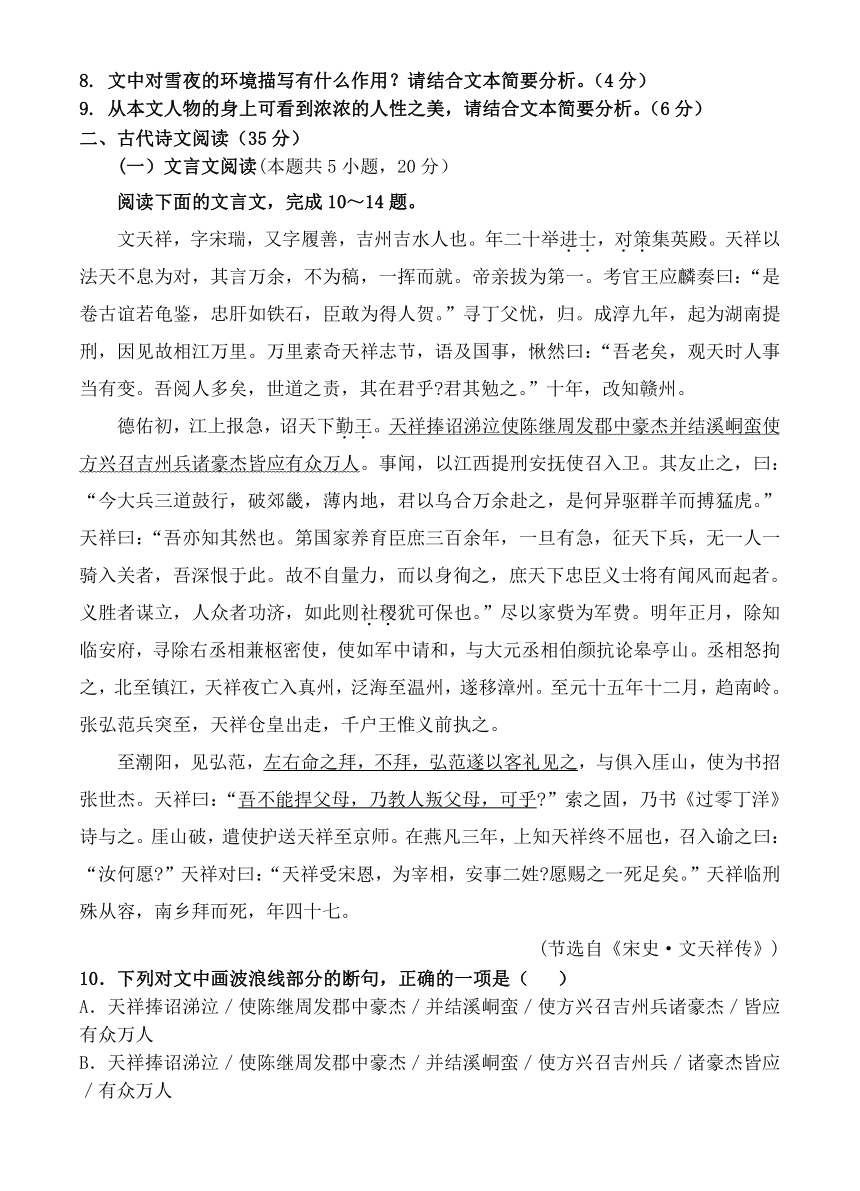 8. 文中对雪夜的环境描写有什么作用？请结合文本简要分析。（4 分）
9. 从本文人物的身上可看到浓浓的人性之美，请结合文本简要分析。（6 分）
二、古代诗文阅读（35 分）
（一）文言文阅读（本题共 5 小题，20 分）
阅读下面的文言文，完成 10～14 题。

文天祥，字宋瑞，又字履善，吉州吉水人也。年二十举进士，对策集英殿。天祥以法天不息为对，其言万余，不为稿，一挥而就。帝亲拔为第一。考官王应麟奏曰：“是卷古谊若龟鉴，忠肝如铁石，臣敢为得人贺。”寻丁父忧，归。咸淳九年，起为湖南提刑，因见故相江万里。万里素奇天祥志节，语及国事，愀然曰：“吾老矣，观天时人事当有变。吾阅人多矣，世道之责，其在君乎?君其勉之。”十年，改知赣州。

德佑初，江上报急，诏天下勤王。天祥捧诏涕泣使陈继周发郡中豪杰并结溪峒蛮使方兴召吉州兵诸豪杰皆应有众万人。事闻，以江西提刑安抚使召入卫。其友止之，曰：“今大兵三道鼓行，破郊畿，薄内地，君以乌合万余赴之，是何异驱群羊而搏猛虎。”天祥曰：“吾亦知其然也。第国家养育臣庶三百余年，一旦有急，征天下兵，无一人一骑入关者，吾深恨于此。故不自量力，而以身徇之，庶天下忠臣义士将有闻风而起者。义胜者谋立，人众者功济，如此则社稷犹可保也。”尽以家赀为军费。明年正月，除知临安府，寻除右丞相兼枢密使，使如军中请和，与大元丞相伯颜抗论皋亭山。丞相怒拘之，北至镇江，天祥夜亡入真州，泛海至温州，遂移漳州。至元十五年十二月，趋南岭。张弘范兵突至，天祥仓皇出走，千户王惟义前执之。

至潮阳，见弘范，左右命之拜，不拜，弘范遂以客礼见之，与俱入厓山，使为书招张世杰。天祥曰：“吾不能捍父母，乃教人叛父母，可乎?”索之固，乃书《过零丁洋》诗与之。厓山破，遣使护送天祥至京师。在燕凡三年，上知天祥终不屈也，召入谕之曰：“汝何愿?”天祥对曰：“天祥受宋恩，为宰相，安事二姓?愿赐之一死足矣。”天祥临刑殊从容，南乡拜而死，年四十七。

（节选自《宋史·文天祥传》）

10．下列对文中画波浪线部分的断句，正确的一项是（　　）
A．天祥捧诏涕泣／使陈继周发郡中豪杰／并结溪峒蛮／使方兴召吉州兵诸豪杰／皆应有众万人
B．天祥捧诏涕泣／使陈继周发郡中豪杰／并结溪峒蛮／使方兴召吉州兵／诸豪杰皆应／有众万人